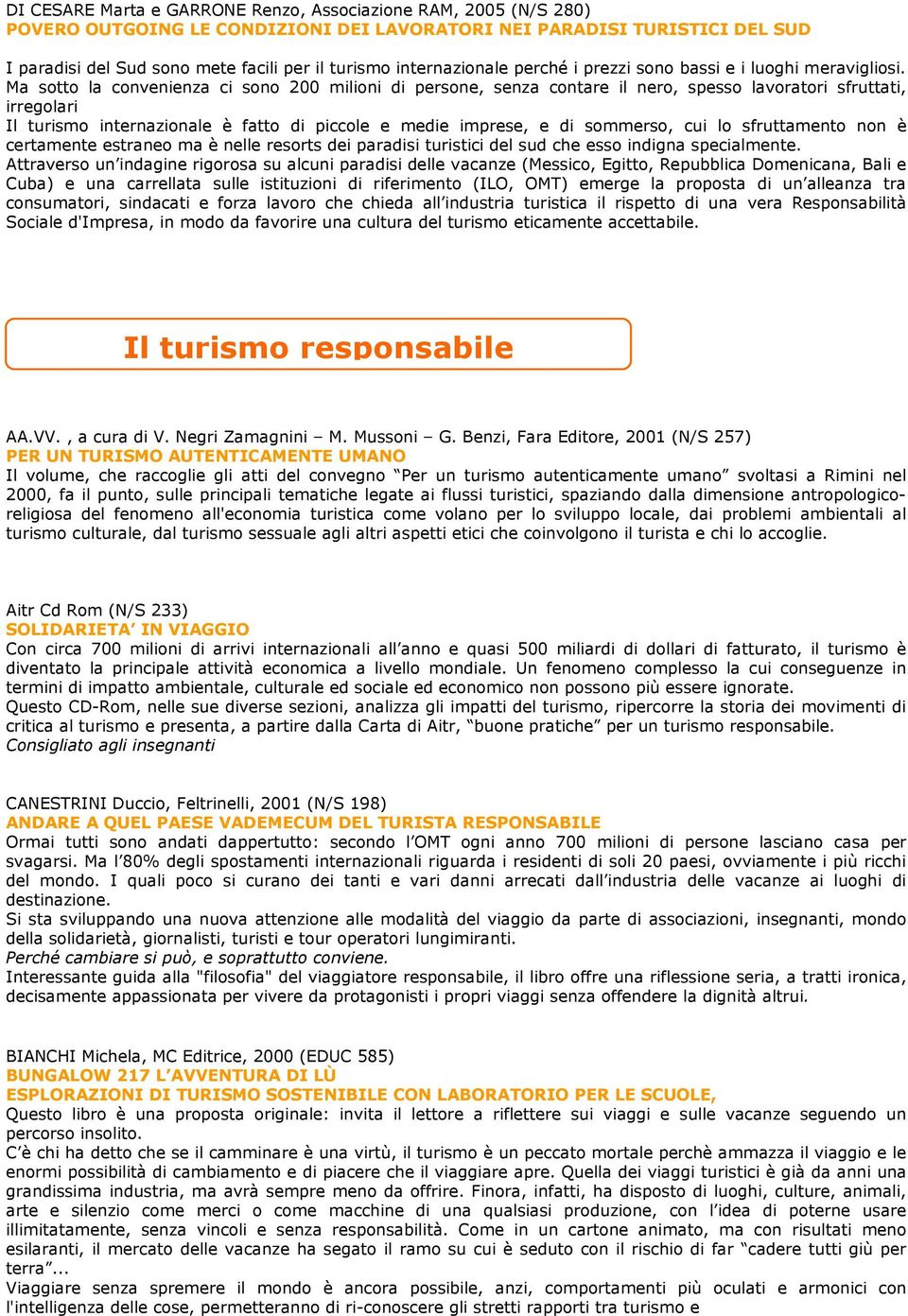 DI CESARE Marta e GARRONE Renzo, Associazione RAM, 2005 (N/S 280)
POVERO OUTGOING LE CONDIZIONI DEI LAVORATORI NEI PARADISI TURISTICI DEL SUD

I paradisi del Sud sono mete facili per il turismo internazionale perché i prezzi sono bassi e i luoghi meravigliosi. Ma sotto la convenienza ci sono 200 milioni di persone, senza contare il nero, spesso lavoratori sfruttati, irregolari
Il turismo internazionale è fatto di piccole e medie imprese, e di sommerso, cui lo sfruttamento non è certamente estraneo ma è nelle resorts dei paradisi turistici del sud che esso indigna specialmente.
Attraverso un'indagine rigorosa su alcuni paradisi delle vacanze (Messico, Egitto, Repubblica Domenicana, Bali e Cuba) e una carrellata sulle istituzioni di riferimento (ILO, OMT) emerge la proposta di un'alleanza tra consumatori, sindacati e forza lavoro che chieda all'industria turistica il rispetto di una vera Responsabilità Sociale d'Impresa, in modo da favorire una cultura del turismo eticamente accettabile.

Il turismo responsabile

AA.VV. , a cura di V. Negri Zamagnini – M. Mussoni – G. Benzi, Fara Editore, 2001 (N/S 257)
PER UN TURISMO AUTENTICAMENTE UMANO
Il volume, che raccoglie gli atti del convegno "Per un turismo autenticamente umano" svoltasi a Rimini nel 2000, fa il punto, sulle principali tematiche legate ai flussi turistici, spaziando dalla dimensione antropologico-religiosa del fenomeno all'economia turistica come volano per lo sviluppo locale, dai problemi ambientali al turismo culturale, dal turismo sessuale agli altri aspetti etici che coinvolgono il turista e chi lo accoglie.

Aitr Cd Rom (N/S 233)
SOLIDARIETA' IN VIAGGIO
Con circa 700 milioni di arrivi internazionali all'anno e quasi 500 miliardi di dollari di fatturato, il turismo è diventato la principale attività economica a livello mondiale. Un fenomeno complesso la cui conseguenze in termini di impatto ambientale, culturale ed sociale ed economico non possono più essere ignorate.
Questo CD-Rom, nelle sue diverse sezioni, analizza gli impatti del turismo, ripercorre la storia dei movimenti di critica al turismo e presenta, a partire dalla Carta di Aitr, "buone pratiche" per un turismo responsabile.
Consigliato agli insegnanti

CANESTRINI Duccio, Feltrinelli, 2001 (N/S 198)
ANDARE A QUEL PAESE VADEMECUM DEL TURISTA RESPONSABILE
Ormai tutti sono andati dappertutto: secondo l'OMT ogni anno 700 milioni di persone lasciano casa per svagarsi. Ma l'80% degli spostamenti internazionali riguarda i residenti di soli 20 paesi, ovviamente i più ricchi del mondo. I quali poco si curano dei tanti e vari danni arrecati dall'industria delle vacanze ai luoghi di destinazione.
Si sta sviluppando una nuova attenzione alle modalità del viaggio da parte di associazioni, insegnanti, mondo della solidarietà, giornalisti, turisti e tour operatori lungimiranti.
Perché cambiare si può, e soprattutto conviene.
Interessante guida alla "filosofia" del viaggiatore responsabile, il libro offre una riflessione seria, a tratti ironica, decisamente appassionata per vivere da protagonisti i propri viaggi senza offendere la dignità altrui.

BIANCHI Michela, MC Editrice, 2000 (EDUC 585)
BUNGALOW 217 L'AVVENTURA DI LÙ
ESPLORAZIONI DI TURISMO SOSTENIBILE CON LABORATORIO PER LE SCUOLE,
Questo libro è una proposta originale: invita il lettore a riflettere sui viaggi e sulle vacanze seguendo un percorso insolito.
C'è chi ha detto che se il camminare è una virtù, il turismo è un peccato mortale perchè ammazza il viaggio e le enormi possibilità di cambiamento e di piacere che il viaggiare apre. Quella dei viaggi turistici è già da anni una grandissima industria, ma avrà sempre meno da offrire. Finora, infatti, ha disposto di luoghi, culture, animali, arte e silenzio come merci o come macchine di una qualsiasi produzione, con l'idea di poterne usare illimitatamente, senza vincoli e senza responsabilità. Come in un cartone animato, ma con risultati meno esilaranti, il mercato delle vacanze ha segato il ramo su cui è seduto con il rischio di far "cadere tutti giù per terra"...
Viaggiare senza spremere il mondo è ancora possibile, anzi, comportamenti più oculati e armonici con l'intelligenza delle cose, permetteranno di ri-conoscere gli stretti rapporti tra turismo e